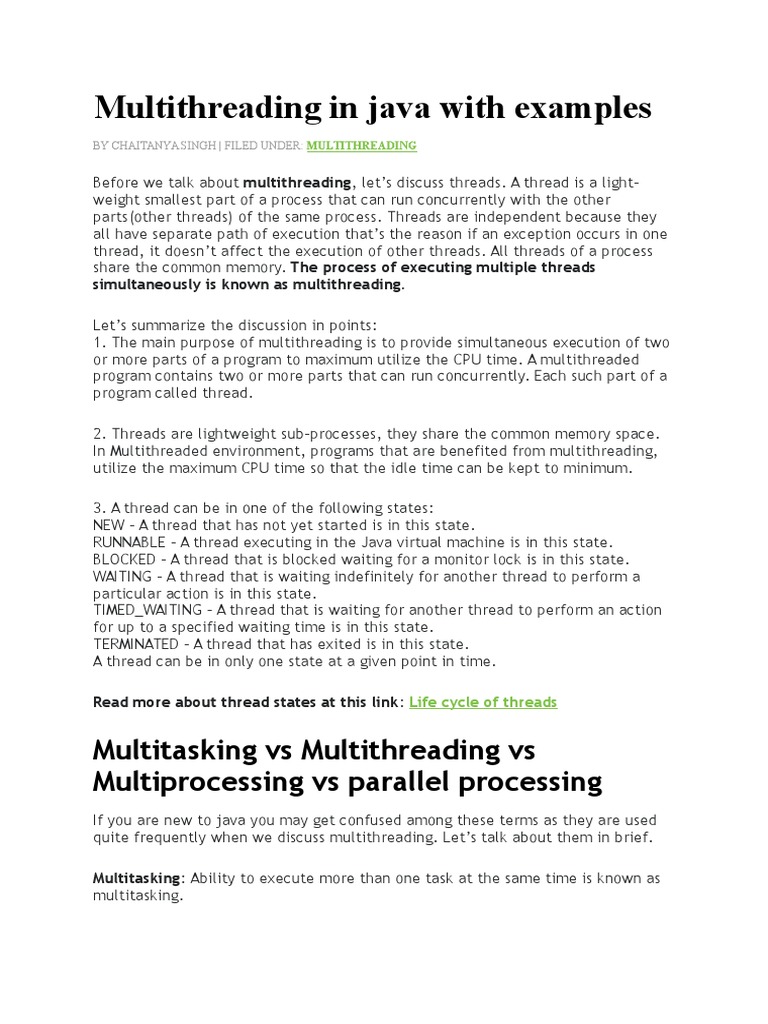 Multithreading in java with examples

BY CHAITANYA SINGH | FILED UNDER: MULTITHREADING

Before we talk about multithreading, let's discuss threads. A thread is a light-weight smallest part of a process that can run concurrently with the other parts(other threads) of the same process. Threads are independent because they all have separate path of execution that's the reason if an exception occurs in one thread, it doesn't affect the execution of other threads. All threads of a process share the common memory. The process of executing multiple threads simultaneously is known as multithreading.

Let's summarize the discussion in points:
1. The main purpose of multithreading is to provide simultaneous execution of two or more parts of a program to maximum utilize the CPU time. A multithreaded program contains two or more parts that can run concurrently. Each such part of a program called thread.

2. Threads are lightweight sub-processes, they share the common memory space. In Multithreaded environment, programs that are benefited from multithreading, utilize the maximum CPU time so that the idle time can be kept to minimum.

3. A thread can be in one of the following states:
NEW – A thread that has not yet started is in this state.
RUNNABLE – A thread executing in the Java virtual machine is in this state.
BLOCKED – A thread that is blocked waiting for a monitor lock is in this state.
WAITING – A thread that is waiting indefinitely for another thread to perform a particular action is in this state.
TIMED_WAITING – A thread that is waiting for another thread to perform an action for up to a specified waiting time is in this state.
TERMINATED – A thread that has exited is in this state.
A thread can be in only one state at a given point in time.

Read more about thread states at this link: Life cycle of threads

Multitasking vs Multithreading vs Multiprocessing vs parallel processing

If you are new to java you may get confused among these terms as they are used quite frequently when we discuss multithreading. Let's talk about them in brief.

Multitasking: Ability to execute more than one task at the same time is known as multitasking.